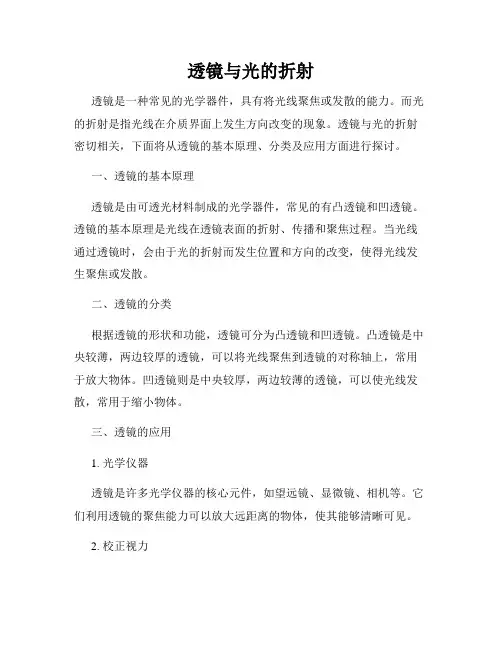 透镜与光的折射

透镜是一种常见的光学器件，具有将光线聚焦或发散的能力。而光的折射是指光线在介质界面上发生方向改变的现象。透镜与光的折射密切相关，下面将从透镜的基本原理、分类及应用方面进行探讨。

一、透镜的基本原理

透镜是由可透光材料制成的光学器件，常见的有凸透镜和凹透镜。透镜的基本原理是光线在透镜表面的折射、传播和聚焦过程。当光线通过透镜时，会由于光的折射而发生位置和方向的改变，使得光线发生聚焦或发散。

二、透镜的分类

根据透镜的形状和功能，透镜可分为凸透镜和凹透镜。凸透镜是中央较薄，两边较厚的透镜，可以将光线聚焦到透镜的对称轴上，常用于放大物体。凹透镜则是中央较厚，两边较薄的透镜，可以使光线发散，常用于缩小物体。

三、透镜的应用

1. 光学仪器

透镜是许多光学仪器的核心元件，如望远镜、显微镜、相机等。它们利用透镜的聚焦能力可以放大远距离的物体，使其能够清晰可见。

2. 校正视力